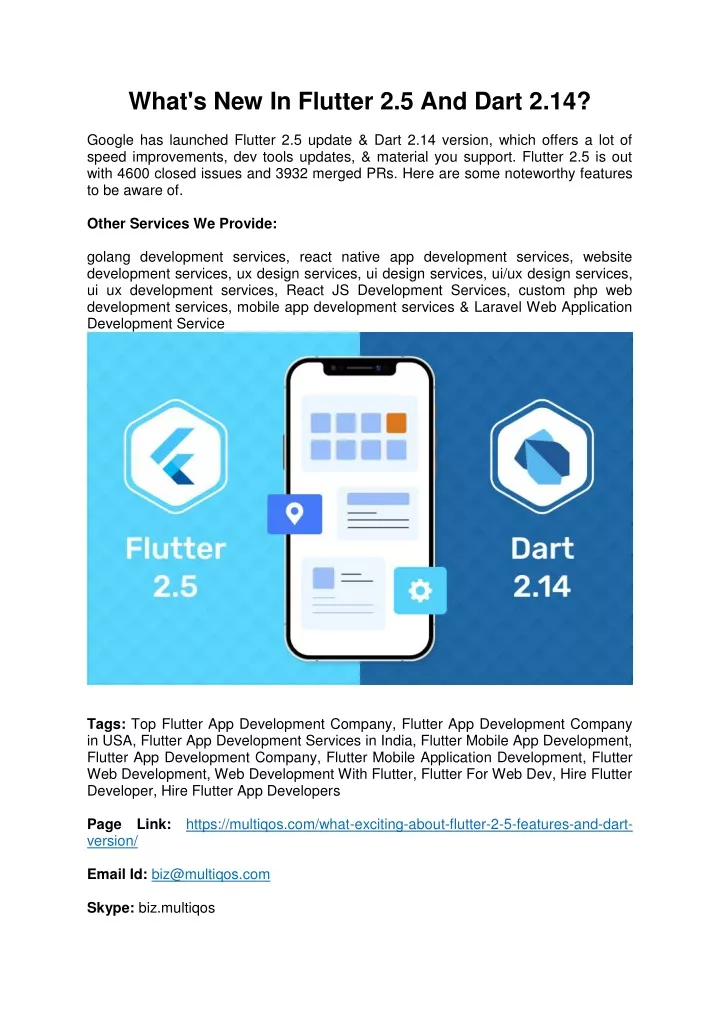 What's New In Flutter 2.5 And Dart 2.14?

Google has launched Flutter 2.5 update & Dart 2.14 version, which offers a lot of speed improvements, dev tools updates, & material you support. Flutter 2.5 is out with 4600 closed issues and 3932 merged PRs. Here are some noteworthy features to be aware of.

Other Services We Provide:

golang development services, react native app development services, website development services, ux design services, ui design services, ui/ux design services, ui ux development services, React JS Development Services, custom php web development services, mobile app development services & Laravel Web Application Development Service

Flutter 2.5

Dart 2.14

Tags: Top Flutter App Development Company, Flutter App Development Company in USA, Flutter App Development Services in India, Flutter Mobile App Development, Flutter App Development Company, Flutter Mobile Application Development, Flutter Web Development, Web Development With Flutter, Flutter For Web Dev, Hire Flutter Developer, Hire Flutter App Developers

Page Link: https://multiqos.com/what-exciting-about-flutter-2-5-features-and-dart-version/

Email Id: biz@multiqos.com

Skype: biz.multiqos